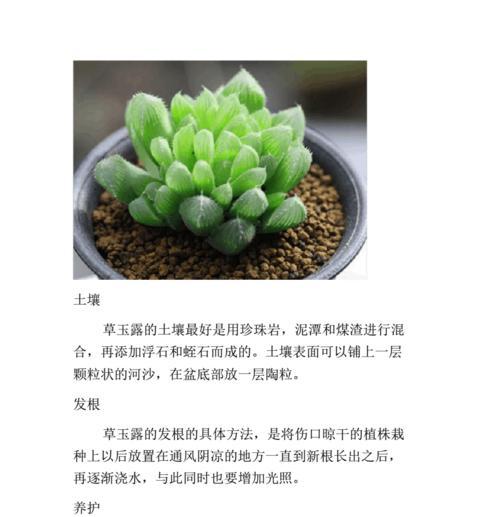 土壤

草玉露的土壤最好是用珍珠岩，泥潭和煤渣进行混合，再添加浮石和蛭石而成的。土壤表面可以铺上一层颗粒状的河沙，在盆底部放一层陶粒。

发根

草玉露的发根的具体方法，是将伤口晾干的植株栽种上以后放置在通风阴凉的地方一直到新根长出之后，再逐渐浇水，与此同时也要增加光照。

养护